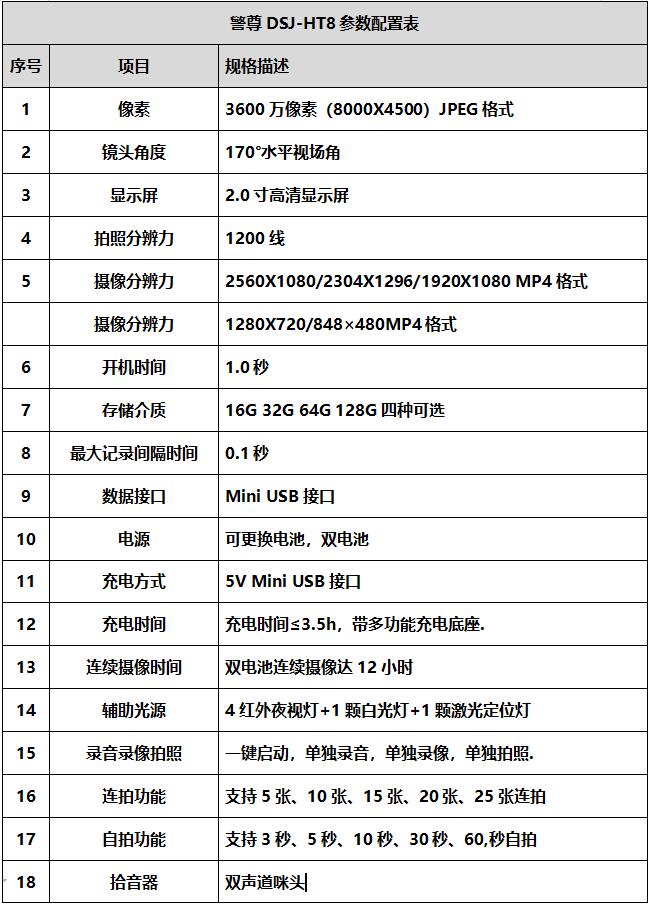 警尊 DSJ-HT8 参数配置表

| 序号 | 项目 | 规格描述 |
|---|---|---|
| 1 | 像素 | 3600 万像素（8000X4500）JPEG 格式 |
| 2 | 镜头角度 | 170°水平视场角 |
| 3 | 显示屏 | 2.0 寸高清显示屏 |
| 4 | 拍照分辨力 | 1200 线 |
| 5 | 摄像分辨力 | 2560X1080/2304X1296/1920X1080 MP4 格式 |
|  | 摄像分辨力 | 1280X720/848×480MP4 格式 |
| 6 | 开机时间 | 1.0 秒 |
| 7 | 存储介质 | 16G 32G 64G 128G 四种可选 |
| 8 | 最大记录间隔时间 | 0.1 秒 |
| 9 | 数据接口 | Mini USB 接口 |
| 10 | 电源 | 可更换电池，双电池 |
| 11 | 充电方式 | 5V Mini USB 接口 |
| 12 | 充电时间 | 充电时间≤3.5h，带多功能充电底座. |
| 13 | 连续摄像时间 | 双电池连续摄像达 12 小时 |
| 14 | 辅助光源 | 4 红外夜视灯+1 颗白光灯+1 颗激光定位灯 |
| 15 | 录音录像拍照 | 一键启动，单独录音，单独录像，单独拍照. |
| 16 | 连拍功能 | 支持 5 张、10 张、15 张、20 张、25 张连拍 |
| 17 | 自拍功能 | 支持 3 秒、5 秒、10 秒、30 秒、60,秒自拍 |
| 18 | 拾音器 | 双声道咪头 |